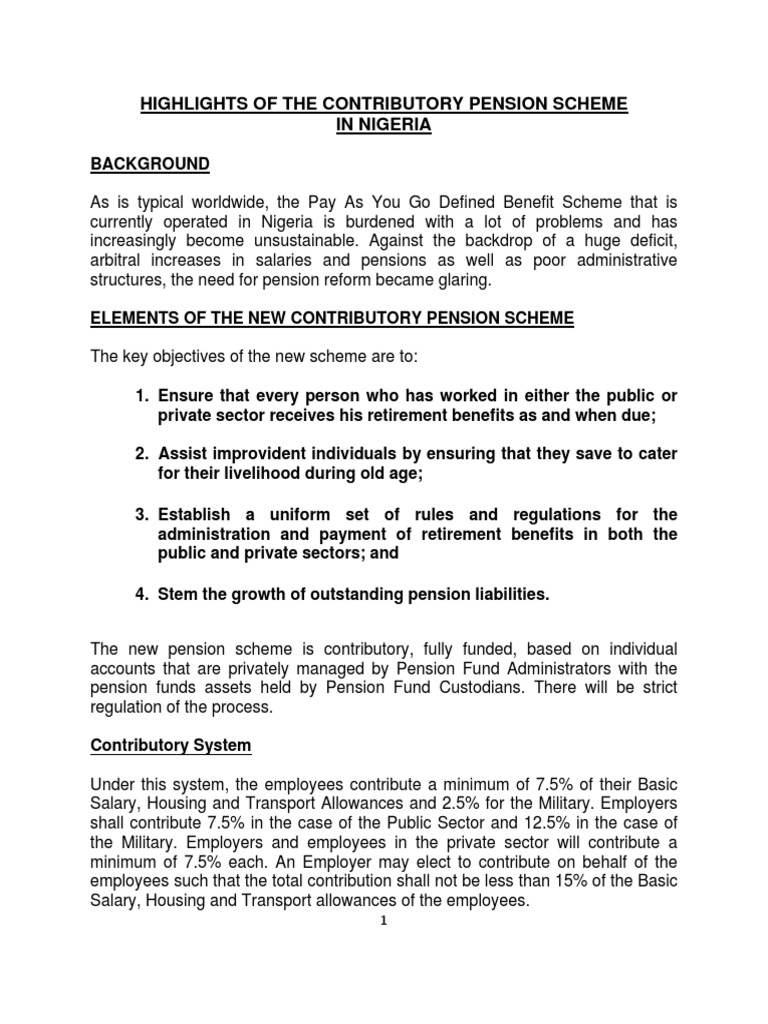 HIGHLIGHTS OF THE CONTRIBUTORY PENSION SCHEME IN NIGERIA

BACKGROUND

As is typical worldwide, the Pay As You Go Defined Benefit Scheme that is currently operated in Nigeria is burdened with a lot of problems and has increasingly become unsustainable. Against the backdrop of a huge deficit, arbitral increases in salaries and pensions as well as poor administrative structures, the need for pension reform became glaring.

ELEMENTS OF THE NEW CONTRIBUTORY PENSION SCHEME

The key objectives of the new scheme are to:

1. Ensure that every person who has worked in either the public or private sector receives his retirement benefits as and when due;

2. Assist improvident individuals by ensuring that they save to cater for their livelihood during old age;

3. Establish a uniform set of rules and regulations for the administration and payment of retirement benefits in both the public and private sectors; and

4. Stem the growth of outstanding pension liabilities.

The new pension scheme is contributory, fully funded, based on individual accounts that are privately managed by Pension Fund Administrators with the pension funds assets held by Pension Fund Custodians. There will be strict regulation of the process.

Contributory System

Under this system, the employees contribute a minimum of 7.5% of their Basic Salary, Housing and Transport Allowances and 2.5% for the Military. Employers shall contribute 7.5% in the case of the Public Sector and 12.5% in the case of the Military. Employers and employees in the private sector will contribute a minimum of 7.5% each. An Employer may elect to contribute on behalf of the employees such that the total contribution shall not be less than 15% of the Basic Salary, Housing and Transport allowances of the employees.

1